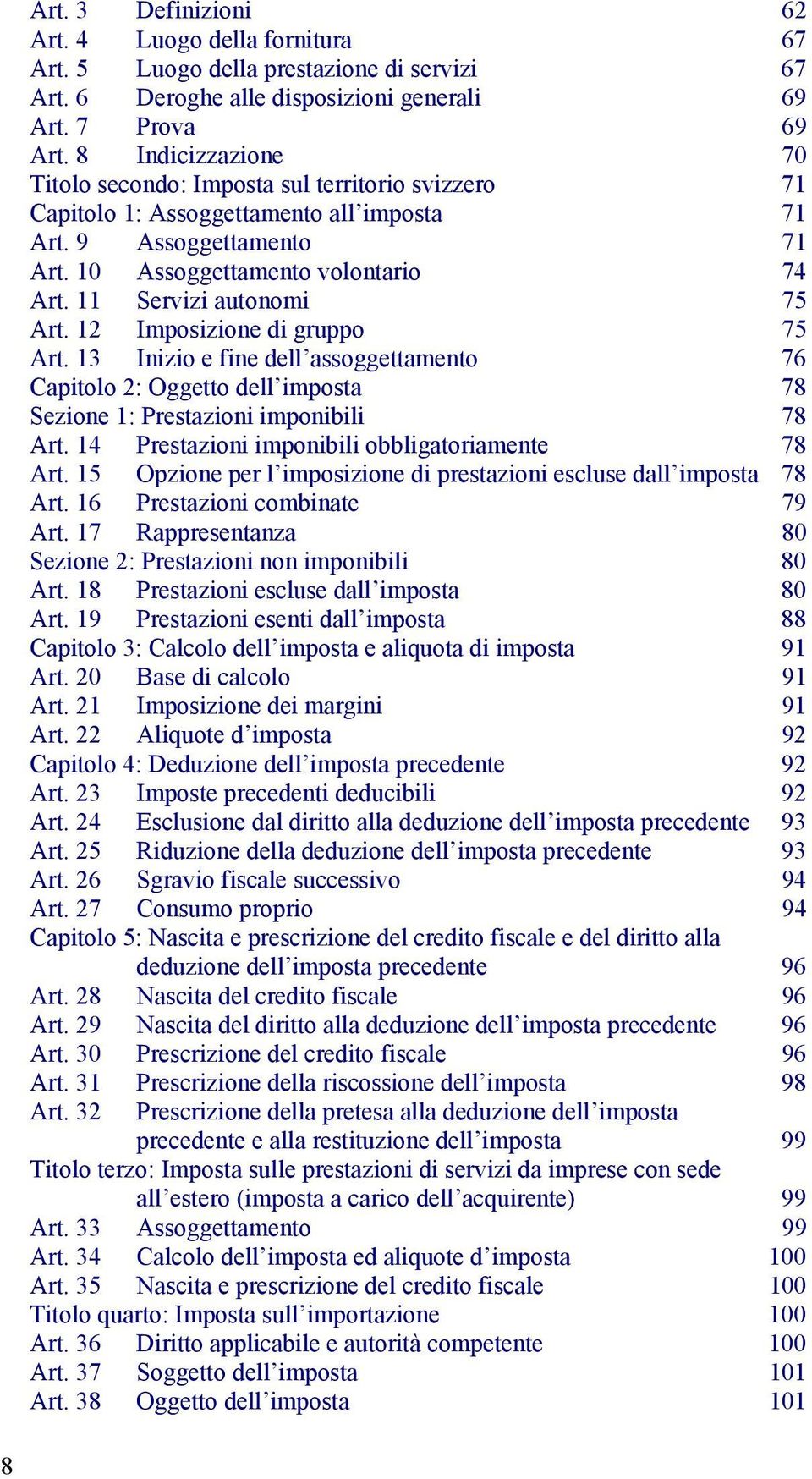 Art. 3 Definizioni 62
Art. 4 Luogo della fornitura 67
Art. 5 Luogo della prestazione di servizi 67
Art. 6 Deroghe alle disposizioni generali 69
Art. 7 Prova 69
Art. 8 Indicizzazione 70
Titolo secondo: Imposta sul territorio svizzero 71
Capitolo 1: Assoggettamento all’imposta 71
Art. 9 Assoggettamento 71
Art. 10 Assoggettamento volontario 74
Art. 11 Servizi autonomi 75
Art. 12 Imposizione di gruppo 75
Art. 13 Inizio e fine dell’assoggettamento 76
Capitolo 2: Oggetto dell’imposta 78
Sezione 1: Prestazioni imponibili 78
Art. 14 Prestazioni imponibili obbligatoriamente 78
Art. 15 Opzione per l’imposizione di prestazioni escluse dall’imposta 78
Art. 16 Prestazioni combinate 79
Art. 17 Rappresentanza 80
Sezione 2: Prestazioni non imponibili 80
Art. 18 Prestazioni escluse dall’imposta 80
Art. 19 Prestazioni esenti dall’imposta 88
Capitolo 3: Calcolo dell’imposta e aliquota di imposta 91
Art. 20 Base di calcolo 91
Art. 21 Imposizione dei margini 91
Art. 22 Aliquote d’imposta 92
Capitolo 4: Deduzione dell’imposta precedente 92
Art. 23 Imposte precedenti deducibili 92
Art. 24 Esclusione dal diritto alla deduzione dell’imposta precedente 93
Art. 25 Riduzione della deduzione dell’imposta precedente 93
Art. 26 Sgravio fiscale successivo 94
Art. 27 Consumo proprio 94
Capitolo 5: Nascita e prescrizione del credito fiscale e del diritto alla deduzione dell’imposta precedente 96
Art. 28 Nascita del credito fiscale 96
Art. 29 Nascita del diritto alla deduzione dell’imposta precedente 96
Art. 30 Prescrizione del credito fiscale 96
Art. 31 Prescrizione della riscossione dell’imposta 98
Art. 32 Prescrizione della pretesa alla deduzione dell’imposta precedente e alla restituzione dell’imposta 99
Titolo terzo: Imposta sulle prestazioni di servizi da imprese con sede all’estero (imposta a carico dell’acquirente) 99
Art. 33 Assoggettamento 99
Art. 34 Calcolo dell’imposta ed aliquote d’imposta 100
Art. 35 Nascita e prescrizione del credito fiscale 100
Titolo quarto: Imposta sull’importazione 100
Art. 36 Diritto applicabile e autorità competente 100
Art. 37 Soggetto dell’imposta 101
Art. 38 Oggetto dell’imposta 101

8